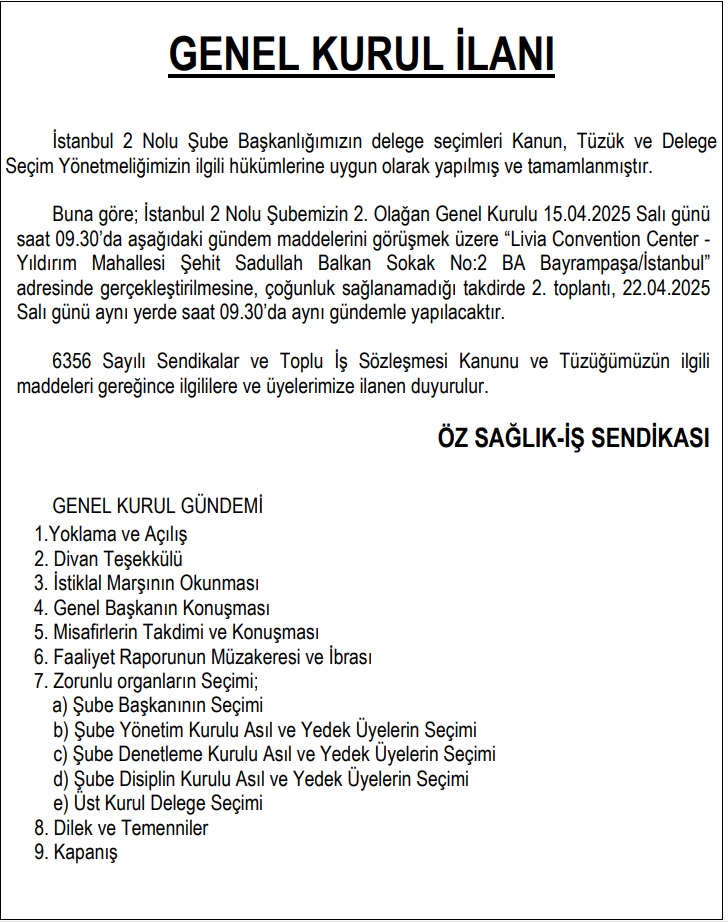 GENEL KURUL İLANI

İstanbul 2 Nolu Şube Başkanlığımızın delege seçimleri Kanun, Tüzük ve Delege Seçim Yönetmeliğimizin ilgili hükümlerine uygun olarak yapılmış ve tamamlanmıştır.

Buna göre; İstanbul 2 Nolu Şubemizin 2. Olağan Genel Kurulu 15.04.2025 Salı günü saat 09.30'da aşağıdaki gündem maddelerini görüşmek üzere "Livia Convention Center - Yıldırım Mahallesi Şehit Sadullah Balkan Sokak No:2 BA Bayrampaşa/İstanbul" adresinde gerçekleştirilmesine, çoğunluk sağlanamadığı takdirde 2. toplantı, 22.04.2025 Salı günü aynı yerde saat 09.30'da aynı gündemle yapılacaktır.

6356 Sayılı Sendikalar ve Toplu İş Sözleşmesi Kanunu ve Tüzüğümüzün ilgili maddeleri gereğince ilgililere ve üyelerimize ilanen duyurulur.

ÖZ SAĞLIK-İŞ SENDİKASI

GENEL KURUL GÜNDEMİ
1.Yoklama ve Açılış
2. Divan Teşekkülü
3. İstiklal Marşının Okunması
4. Genel Başkanın Konuşması
5. Misafirlerin Takdimi ve Konuşması
6. Faaliyet Raporunun Müzakeresi ve İbrası
7. Zorunlu organların Seçimi;
a) Şube Başkanının Seçimi
b) Şube Yönetim Kurulu Asıl ve Yedek Üyelerin Seçimi
c) Şube Denetleme Kurulu Asıl ve Yedek Üyelerin Seçimi
d) Şube Disiplin Kurulu Asıl ve Yedek Üyelerin Seçimi
e) Üst Kurul Delege Seçimi
8. Dilek ve Temenniler
9. Kapanış